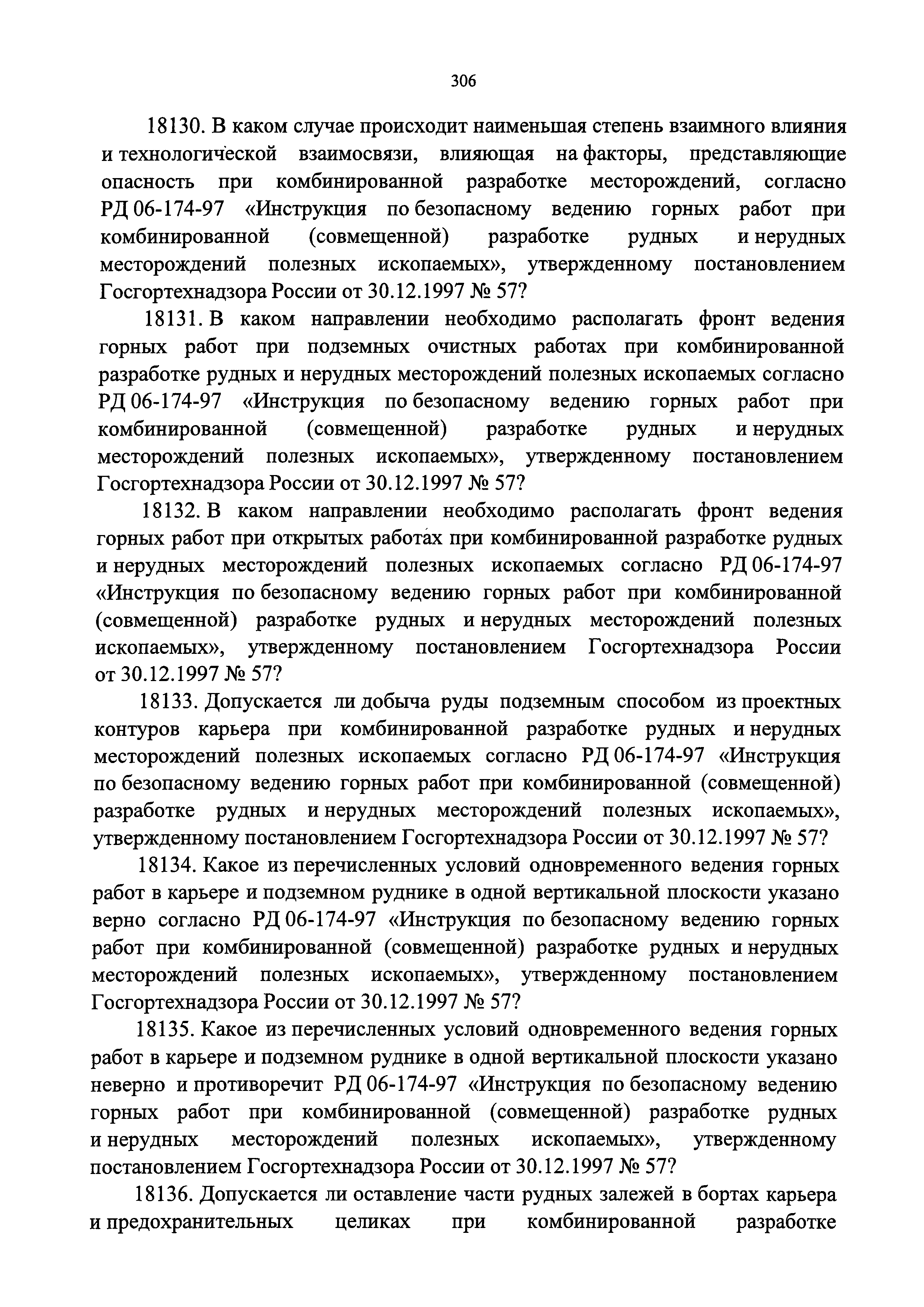 306

18130. В каком случае происходит наименьшая степень взаимного влияния и технологической взаимосвязи, влияющая на факторы, представляющие опасность при комбинированной разработке месторождений, согласно РД 06-174-97 «Инструкция по безопасному ведению горных работ при комбинированной (совмещенной) разработке рудных и нерудных месторождений полезных ископаемых», утвержденному постановлением Госгортехнадзора России от 30.12.1997 № 57?

18131. В каком направлении необходимо располагать фронт ведения горных работ при подземных очистных работах при комбинированной разработке рудных и нерудных месторождений полезных ископаемых согласно РД 06-174-97 «Инструкция по безопасному ведению горных работ при комбинированной (совмещенной) разработке рудных и нерудных месторождений полезных ископаемых», утвержденному постановлением Госгортехнадзора России от 30.12.1997 № 57?

18132. В каком направлении необходимо располагать фронт ведения горных работ при открытых работах при комбинированной разработке рудных и нерудных месторождений полезных ископаемых согласно РД 06-174-97 «Инструкция по безопасному ведению горных работ при комбинированной (совмещенной) разработке рудных и нерудных месторождений полезных ископаемых», утвержденному постановлением Госгортехнадзора России от 30.12.1997 № 57?

18133. Допускается ли добыча руды подземным способом из проектных контуров карьера при комбинированной разработке рудных и нерудных месторождений полезных ископаемых согласно РД 06-174-97 «Инструкция по безопасному ведению горных работ при комбинированной (совмещенной) разработке рудных и нерудных месторождений полезных ископаемых», утвержденному постановлением Госгортехнадзора России от 30.12.1997 № 57?

18134. Какое из перечисленных условий одновременного ведения горных работ в карьере и подземном руднике в одной вертикальной плоскости указано верно согласно РД 06-174-97 «Инструкция по безопасному ведению горных работ при комбинированной (совмещенной) разработке рудных и нерудных месторождений полезных ископаемых», утвержденному постановлением Госгортехнадзора России от 30.12.1997 № 57?

18135. Какое из перечисленных условий одновременного ведения горных работ в карьере и подземном руднике в одной вертикальной плоскости указано неверно и противоречит РД 06-174-97 «Инструкция по безопасному ведению горных работ при комбинированной (совмещенной) разработке рудных и нерудных месторождений полезных ископаемых», утвержденному постановлением Госгортехнадзора России от 30.12.1997 № 57?

18136. Допускается ли оставление части рудных залежей в бортах карьера и предохранительных целиках при комбинированной разработке